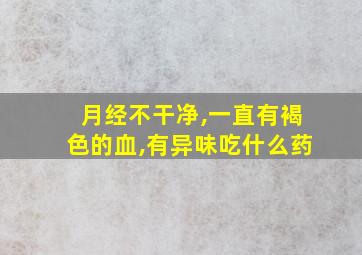 月经不干净,一直有褐色的血,有异味吃什么药